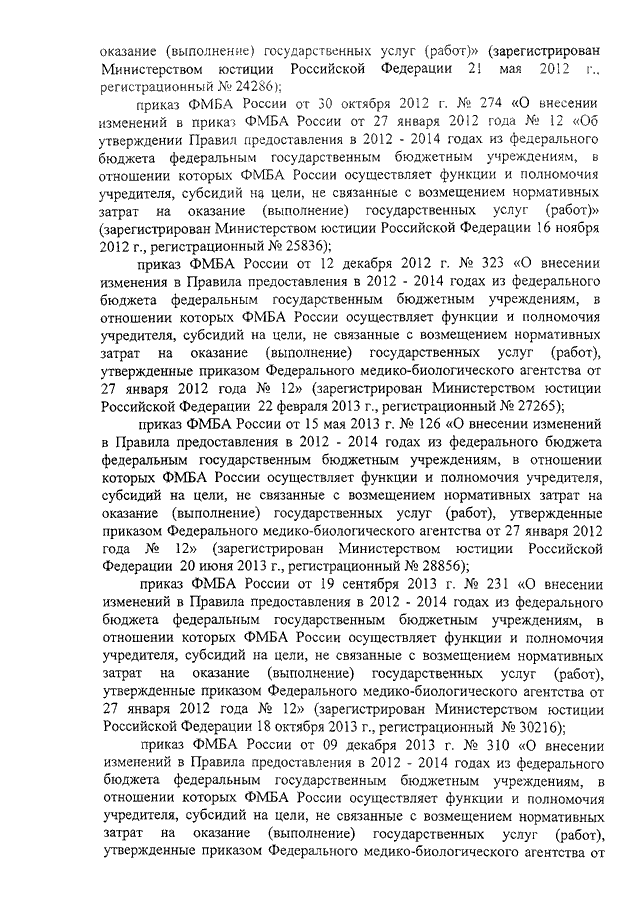 оказание (выполнение) государственных услуг (работ)» (зарегистрирован Министерством юстиции Российской Федерации 21 мая 2012 г., регистрационный № 24286);

приказ ФМБА России от 30 октября 2012 г. № 274 «О внесении изменений в приказ ФМБА России от 27 января 2012 года № 12 «Об утверждении Правил предоставления в 2012 - 2014 годах из федерального бюджета федеральным государственным бюджетным учреждениям, в отношении которых ФМБА России осуществляет функции и полномочия учредителя, субсидий на цели, не связанные с возмещением нормативных затрат на оказание (выполнение) государственных услуг (работ)» (зарегистрирован Министерством юстиции Российской Федерации 16 ноября 2012 г., регистрационный № 25836);

приказ ФМБА России от 12 декабря 2012 г. № 323 «О внесении изменения в Правила предоставления в 2012 - 2014 годах из федерального бюджета федеральным государственным бюджетным учреждениям, в отношении которых ФМБА России осуществляет функции и полномочия учредителя, субсидий на цели, не связанные с возмещением нормативных затрат на оказание (выполнение) государственных услуг (работ), утвержденные приказом Федерального медико-биологического агентства от 27 января 2012 года № 12» (зарегистрирован Министерством юстиции Российской Федерации 22 февраля 2013 г., регистрационный № 27265);

приказ ФМБА России от 15 мая 2013 г. № 126 «О внесении изменений в Правила предоставления в 2012 - 2014 годах из федерального бюджета федеральным государственным бюджетным учреждениям, в отношении которых ФМБА России осуществляет функции и полномочия учредителя, субсидий на цели, не связанные с возмещением нормативных затрат на оказание (выполнение) государственных услуг (работ), утвержденные приказом Федерального медико-биологического агентства от 27 января 2012 года № 12» (зарегистрирован Министерством юстиции Российской Федерации 20 июня 2013 г., регистрационный № 28856);

приказ ФМБА России от 19 сентября 2013 г. № 231 «О внесении изменений в Правила предоставления в 2012 - 2014 годах из федерального бюджета федеральным государственным бюджетным учреждениям, в отношении которых ФМБА России осуществляет функции и полномочия учредителя, субсидий на цели, не связанные с возмещением нормативных затрат на оказание (выполнение) государственных услуг (работ), утвержденные приказом Федерального медико-биологического агентства от 27 января 2012 года № 12» (зарегистрирован Министерством юстиции Российской Федерации 18 октября 2013 г., регистрационный № 30216);

приказ ФМБА России от 09 декабря 2013 г. № 310 «О внесении изменений в Правила предоставления в 2012 - 2014 годах из федерального бюджета федеральным государственным бюджетным учреждениям, в отношении которых ФМБА России осуществляет функции и полномочия учредителя, субсидий на цели, не связанные с возмещением нормативных затрат на оказание (выполнение) государственных услуг (работ), утвержденные приказом Федерального медико-биологического агентства от